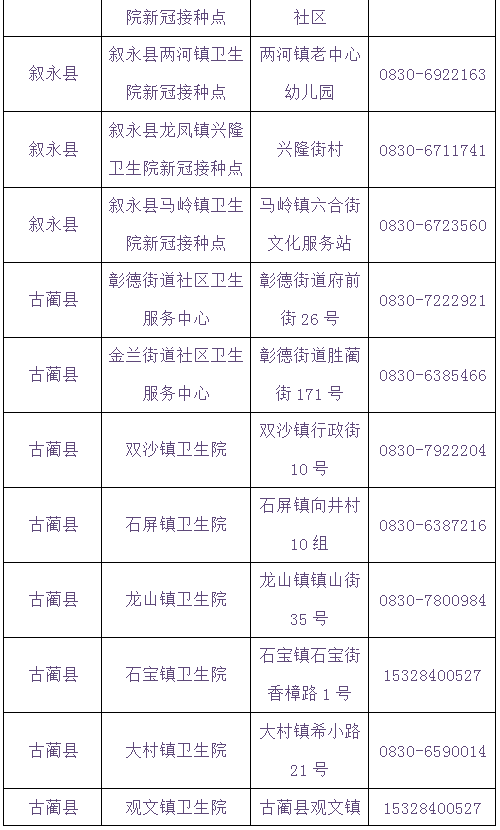 |  | 院新冠接种点 | 社区 |  |
|---|---|---|---|
| 叙永县 | 叙永县两河镇卫生院新冠接种点 | 两河镇老中心幼儿园 | 0830-6922163 |
| 叙永县 | 叙永县龙凤镇兴隆卫生院新冠接种点 | 兴隆街村 | 0830-6711741 |
| 叙永县 | 叙永县马岭镇卫生院新冠接种点 | 马岭镇六合街文化服务站 | 0830-6723560 |
| 古蔺县 | 彰德街道社区卫生服务中心 | 彰德街道府前街 26 号 | 0830-7222921 |
| 古蔺县 | 金兰街道社区卫生服务中心 | 彰德街道胜蔺街 171 号 | 0830-6385466 |
| 古蔺县 | 双沙镇卫生院 | 双沙镇行政街 10 号 | 0830-7922204 |
| 古蔺县 | 石屏镇卫生院 | 石屏镇向井村 10 组 | 0830-6387216 |
| 古蔺县 | 龙山镇卫生院 | 龙山镇镇山街 35 号 | 0830-7800984 |
| 古蔺县 | 石宝镇卫生院 | 石宝镇石宝街香樟路 1 号 | 15328400527 |
| 古蔺县 | 大村镇卫生院 | 大村镇希小路 21 号 | 0830-6590014 |
| 古蔺县 | 观文镇卫生院 | 古蔺县观文镇 | 15328400527 |